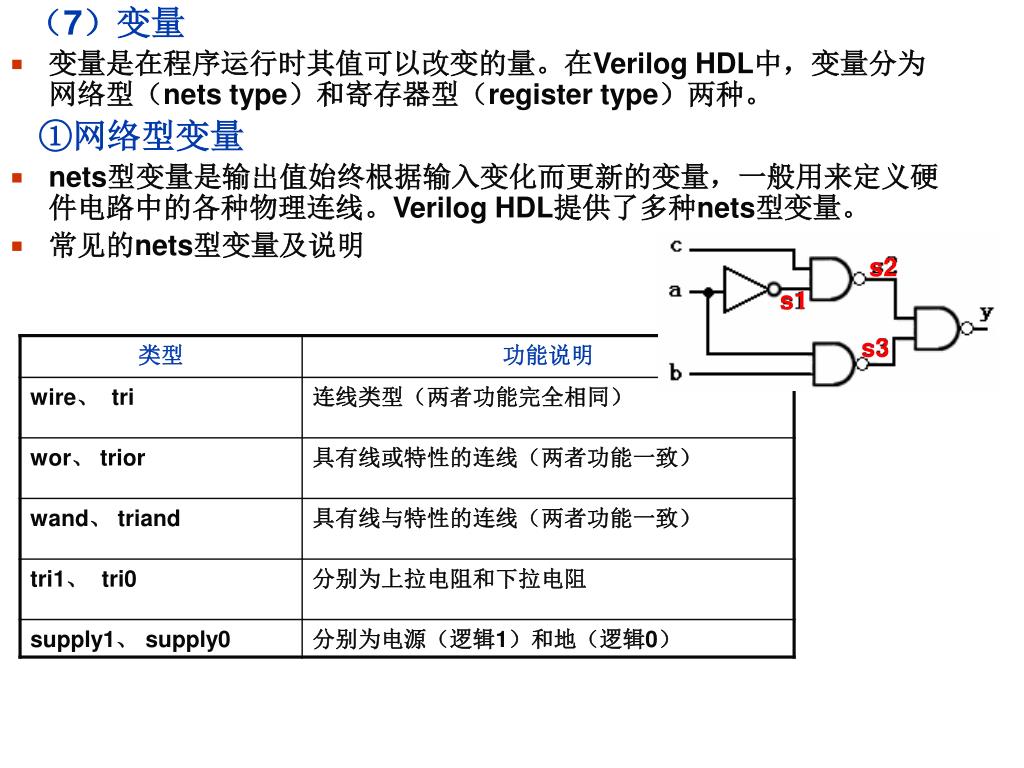 （7）变量

变量是在程序运行时其值可以改变的量。在Verilog HDL中，变量分为网络型（nets type）和寄存器型（register type）两种。

①网络型变量

nets型变量是输出值始终根据输入变化而更新的变量，一般用来定义硬件电路中的各种物理连线。Verilog HDL提供了多种nets型变量。

常见的nets型变量及说明

c
a
b
s1
s2
s3
y

| 类型 | 功能说明 |
|---|---|
| wire、 tri | 连线类型（两者功能完全相同） |
| wor、 trior | 具有线或特性的连线（两者功能一致） |
| wand、 triand | 具有线与特性的连线（两者功能一致） |
| tri1、 tri0 | 分别为上拉电阻和下拉电阻 |
| supply1、 supply0 | 分别为电源（逻辑1）和地（逻辑0） |